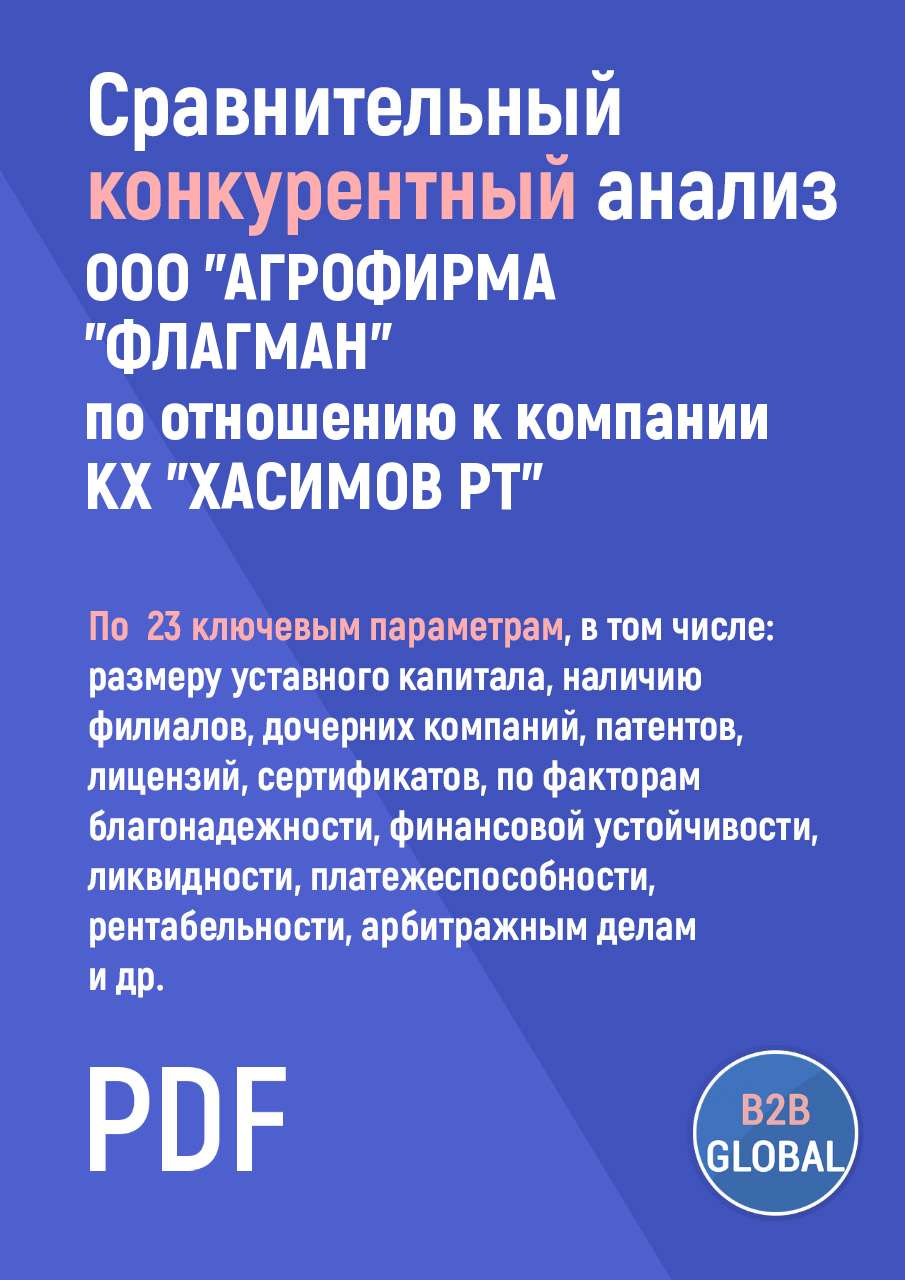 Сравнительный конкурентный анализ ООО "АГРОФИРМА "ФЛАГМАН" по отношению к компании КХ "ХАСИМОВ РТ"

По 23 ключевым параметрам, в том числе: размеру уставного капитала, наличию филиалов, дочерних компаний, патентов, лицензий, сертификатов, по факторам благонадежности, финансовой устойчивости, ликвидности, платежеспособности, рентабельности, арбитражным делам и др.

PDF

B2B GLOBAL